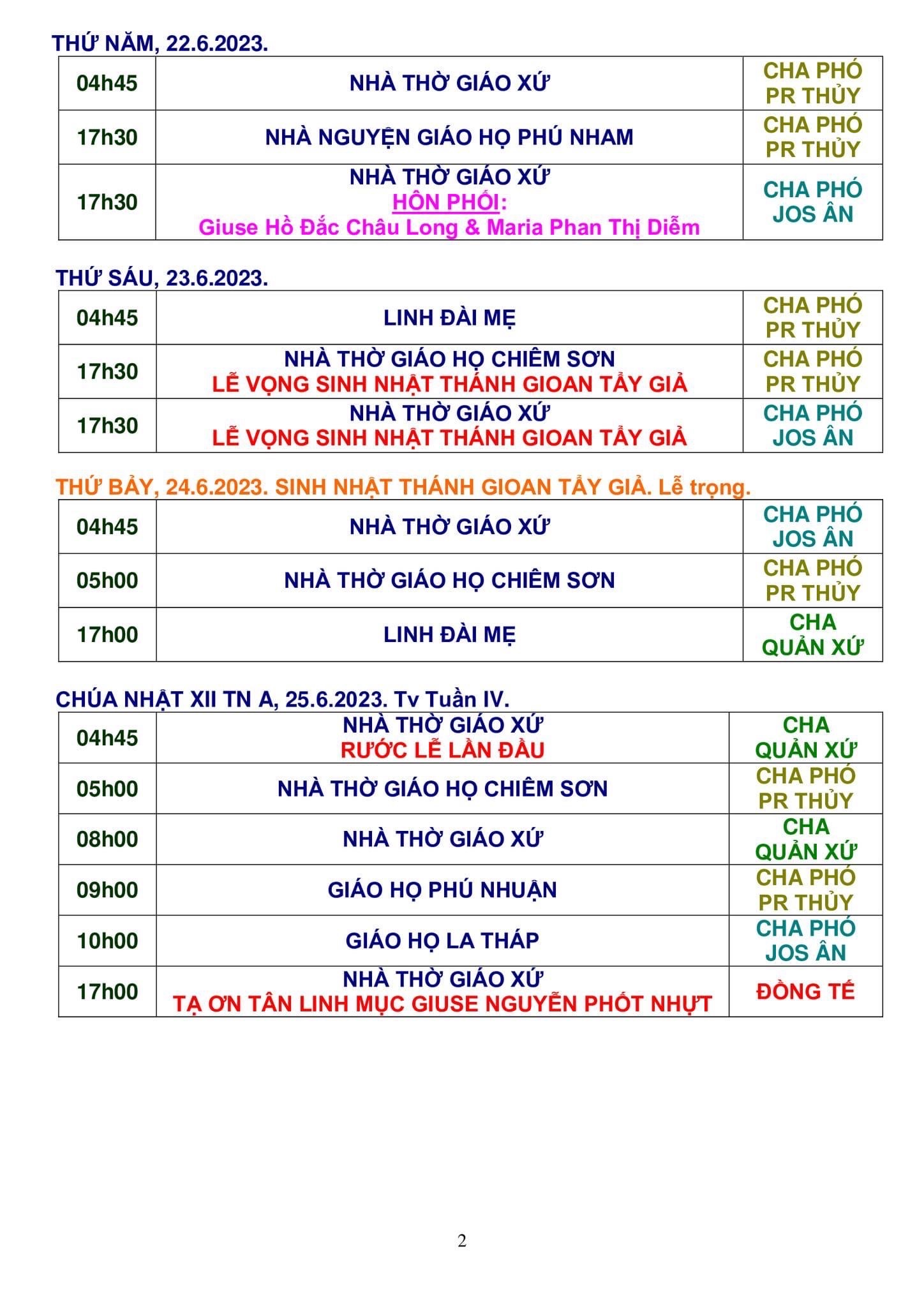 THỨ NĂM, 22.6.2023.

| 04h45 | NHÀ THỜ GIÁO XỨ | CHA PHÓ PR THỦY |
|---|---|---|
| 17h30 | NHÀ NGUYỆN GIÁO HỌ PHÚ NHAM | CHA PHÓ PR THỦY |
| 17h30 | NHÀ THỜ GIÁO XỨ HÔN PHỐI: Giuse Hồ Đắc Châu Long & Maria Phan Thị Diễm | CHA PHÓ JOS ÂN |

THỨ SÁU, 23.6.2023.

| 04h45 | LINH ĐÀI MẸ | CHA PHÓ PR THỦY |
|---|---|---|
| 17h30 | NHÀ THỜ GIÁO HỌ CHIÊM SƠN LỄ VỌNG SINH NHẬT THÁNH GIOAN TẨY GIẢ | CHA PHÓ PR THỦY |
| 17h30 | NHÀ THỜ GIÁO XỨ LỄ VỌNG SINH NHẬT THÁNH GIOAN TẨY GIẢ | CHA PHÓ JOS ÂN |

THỨ BẢY, 24.6.2023. SINH NHẬT THÁNH GIOAN TẨY GIẢ. Lễ trọng.

| 04h45 | NHÀ THỜ GIÁO XỨ | CHA PHÓ JOS ÂN |
|---|---|---|
| 05h00 | NHÀ THỜ GIÁO HỌ CHIÊM SƠN | CHA PHÓ PR THỦY |
| 17h00 | LINH ĐÀI MẸ | CHA QUẢN XỨ |

CHÚA NHẬT XII TN A, 25.6.2023. Tv Tuần IV.

| 04h45 | NHÀ THỜ GIÁO XỨ RƯỚC LỄ LẦN ĐẦU | CHA QUẢN XỨ |
|---|---|---|
| 05h00 | NHÀ THỜ GIÁO HỌ CHIÊM SƠN | CHA PHÓ PR THỦY |
| 08h00 | NHÀ THỜ GIÁO XỨ | CHA QUẢN XỨ |
| 09h00 | GIÁO HỌ PHÚ NHUẬN | CHA PHÓ PR THỦY |
| 10h00 | GIÁO HỌ LA THÁP | CHA PHÓ JOS ÂN |
| 17h00 | NHÀ THỜ GIÁO XỨ TẠ ƠN TÂN LINH MỤC GIUSE NGUYỄN PHÓT NHỰT | ĐỒNG TẾ |

2